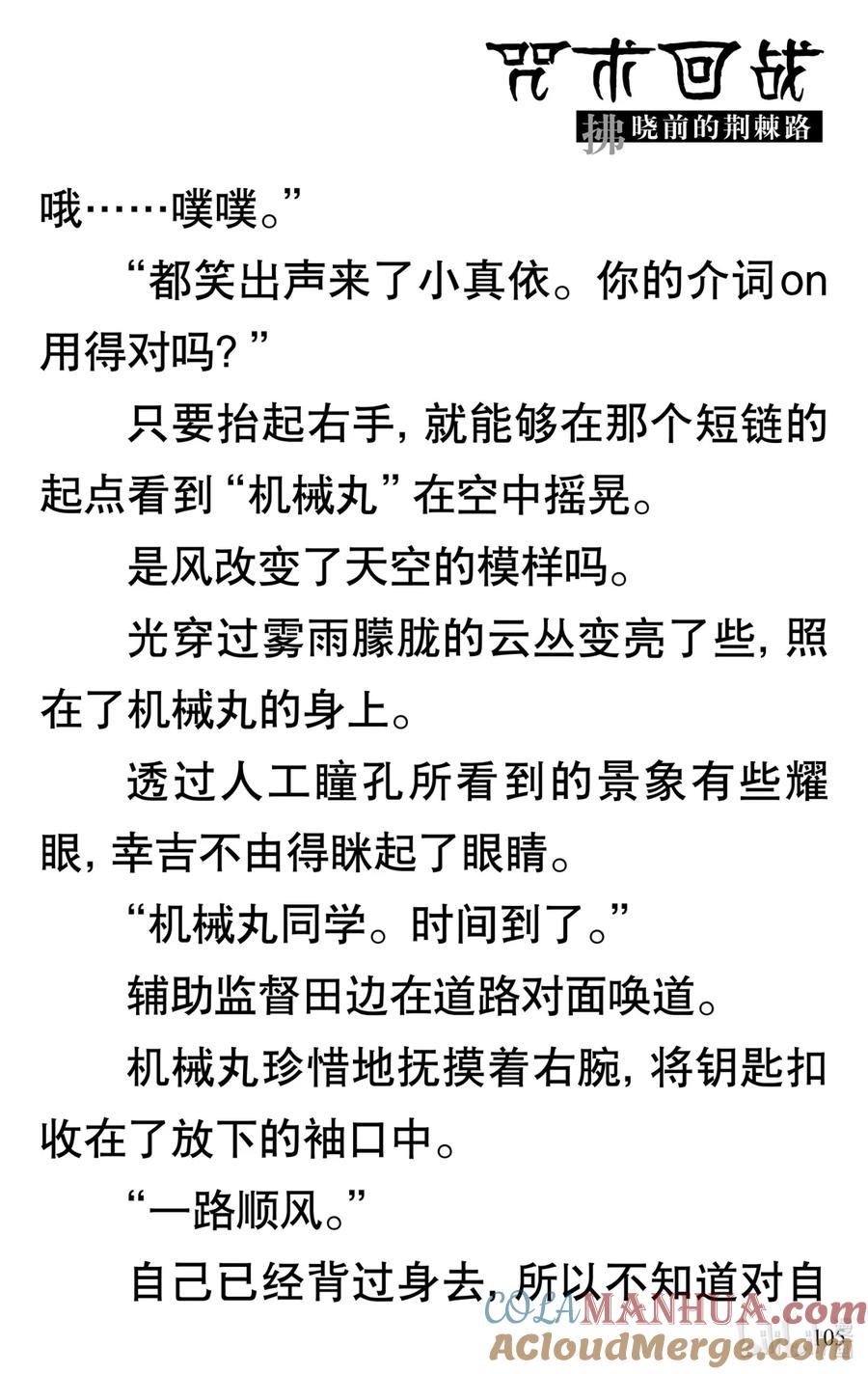 咒术回战
拂晓前的荆棘路

哦……噗噗。”

“都笑出声来了小真依。你的介词on用得对吗？”

只要抬起右手，就能够在那个短链的起点看到“机械丸”在空中摇晃。

是风改变了天空的模样吗。

光穿过雾雨朦胧的云丛变亮了些，照在了机械丸的身上。

透过人工瞳孔所看到的景象有些耀眼，幸吉不由得眯起了眼睛。

“机械丸同学。时间到了。”

辅助监督田边在道路对面唤道。

机械丸珍惜地抚摸着右腕，将钥匙扣收在了放下的袖口中。

“一路顺风。”

自己已经背过身去，所以不知道对自

COLAMANHUA.com
ACloudMerge.com
105